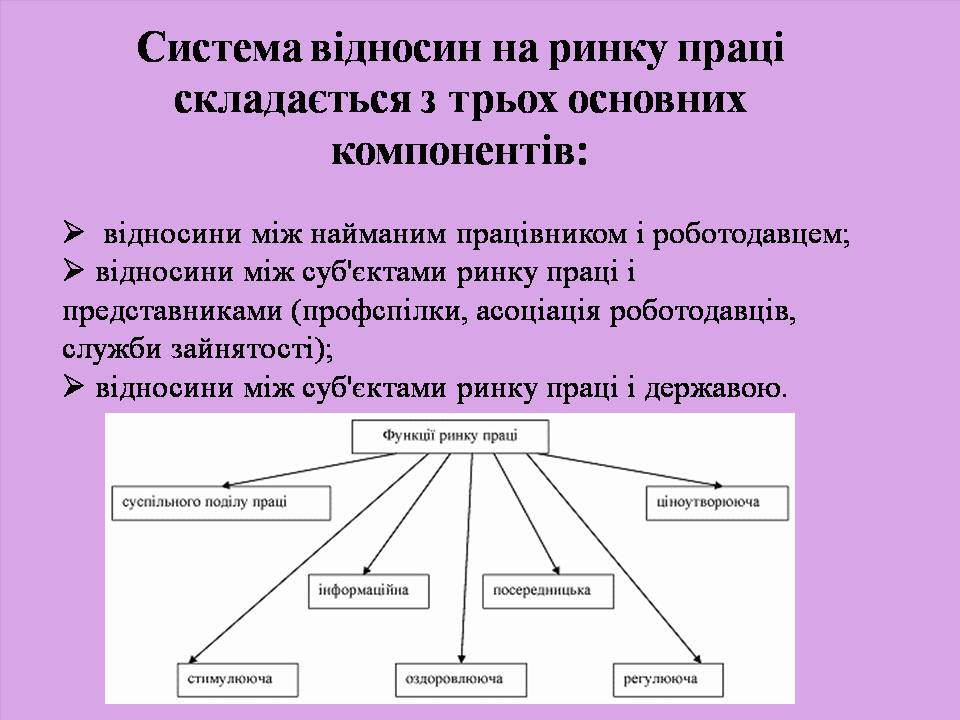 Система відносин на ринку праці складається з трьох основних компонентів:

➢ відносини між найманим працівником і роботодавцем;
➢ відносини між суб'єктами ринку праці і представниками (профспілки, асоціація роботодавців, служби зайнятості);
➢ відносини між суб'єктами ринку праці і державою.

Функції ринку праці

суспільного поділу праці

ціноутворююча

інформаційна

посередницька

стимулююча

оздоровлююча

регулююча